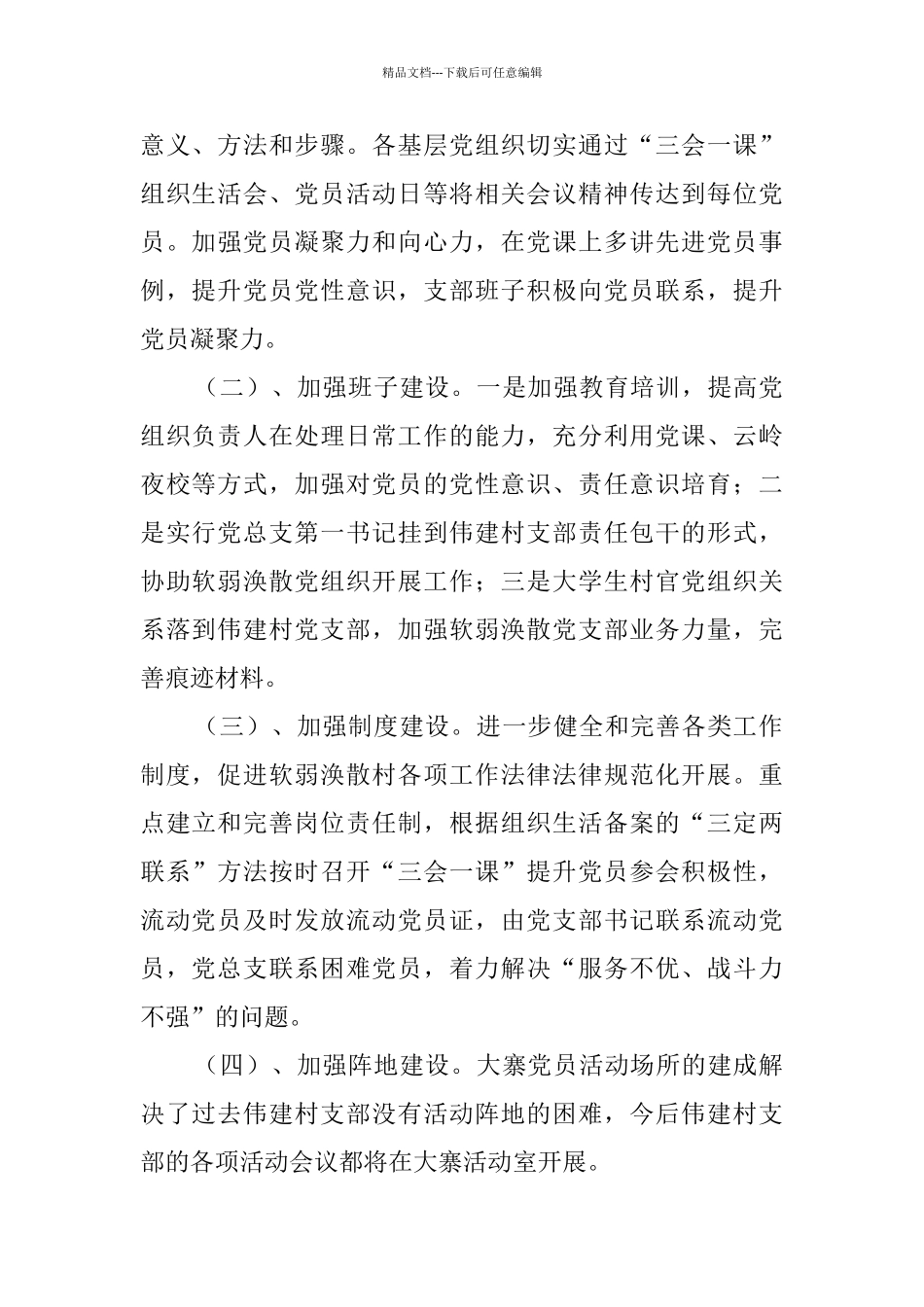 精品文档---下载后可任意编辑

意义、方法和步骤。各基层党组织切实通过“三会一课”组织生活会、党员活动日等将相关会议精神传达到每位党员。加强党员凝聚力和向心力，在党课上多讲先进党员事例，提升党员党性意识，支部班子积极向党员联系，提升党员凝聚力。

（二）、加强班子建设。一是加强教育培训，提高党组织负责人在处理日常工作的能力，充分利用党课、云岭夜校等方式，加强对党员的党性意识、责任意识培育；二是实行党总支第一书记挂到伟建村支部责任包干的形式，协助软弱涣散党组织开展工作；三是大学生村官党组织关系落到伟建村党支部，加强软弱涣散党支部业务力量，完善痕迹材料。

（三）、加强制度建设。进一步健全和完善各类工作制度，促进软弱涣散村各项工作法律法律规范化开展。重点建立和完善岗位责任制，根据组织生活备案的“三定两联系”方法按时召开“三会一课”提升党员参会积极性，流动党员及时发放流动党员证，由党支部书记联系流动党员，党总支联系困难党员，着力解决“服务不优、战斗力不强”的问题。

（四）、加强阵地建设。大寨党员活动场所的建成解决了过去伟建村支部没有活动阵地的困难，今后伟建村支部的各项活动会议都将在大寨活动室开展。